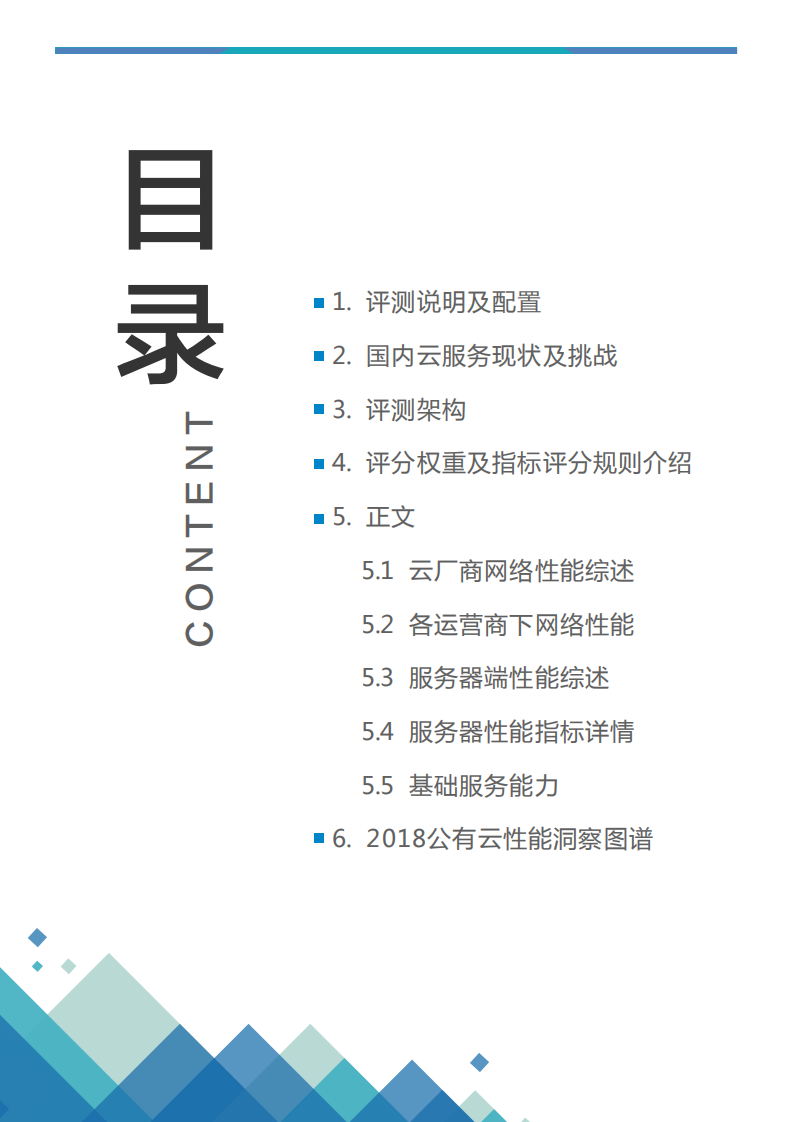 目录

CONTENT

1. 评测说明及配置

2. 国内云服务现状及挑战

3. 评测架构

4. 评分权重及指标评分规则介绍

5. 正文

5.1 云厂商网络性能综述

5.2 各运营商下网络性能

5.3 服务器端性能综述

5.4 服务器性能指标详情

5.5 基础服务能力

6. 2018公有云性能洞察图谱